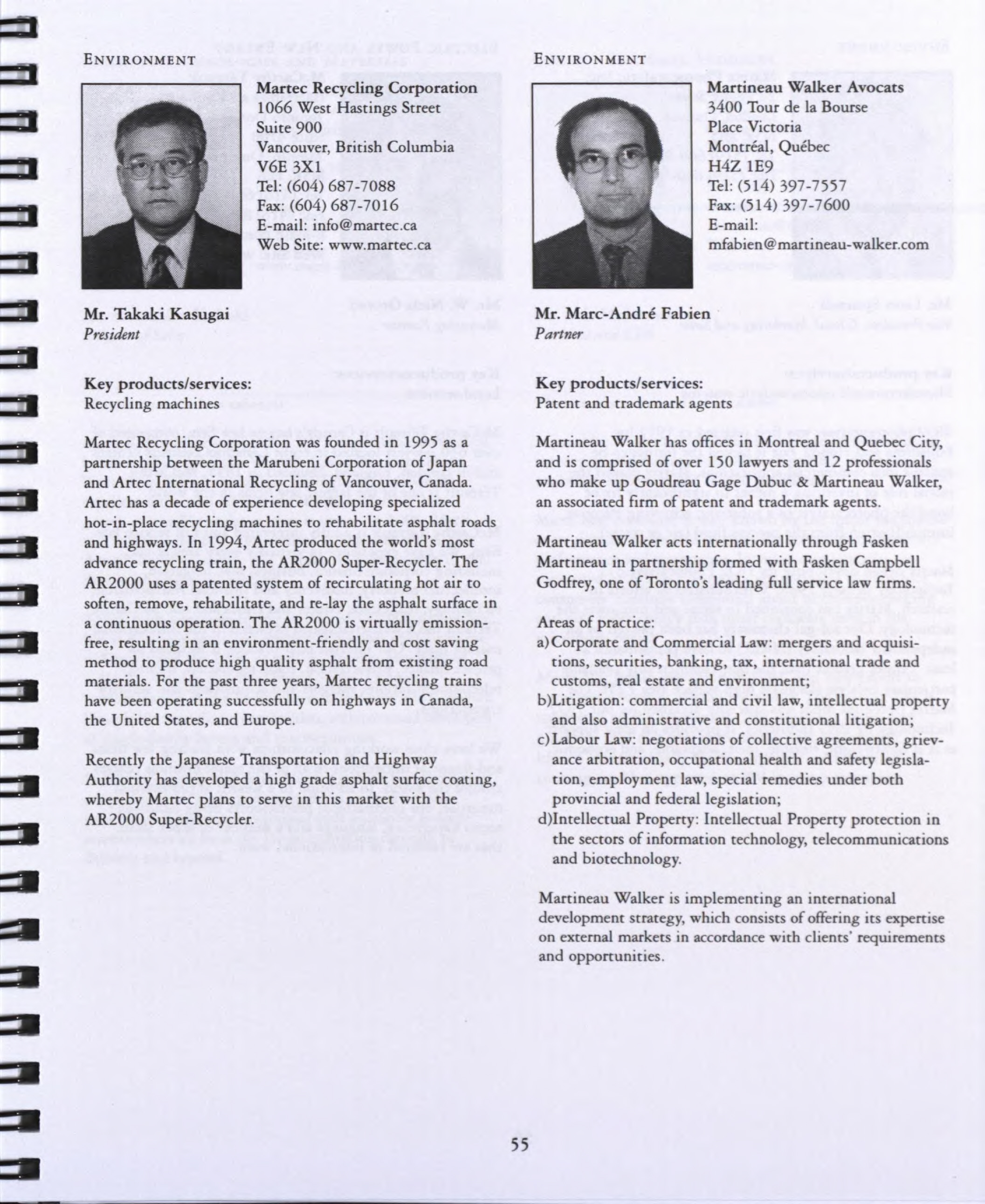 ENVIRONMENT

Martec Recycling Corporation
1066 West Hastings Street
Suite 900
Vancouver, British Columbia
V6E 3X1
Tel: (604) 687-7088
Fax: (604) 687-7016
E-mail: info@martec.ca
Web Site: www.martec.ca

Mr. Takaki Kasugai
President

Key products/services:
Recycling machines

Martec Recycling Corporation was founded in 1995 as a partnership between the Marubeni Corporation of Japan and Artec International Recycling of Vancouver, Canada. Artec has a decade of experience developing specialized hot-in-place recycling machines to rehabilitate asphalt roads and highways. In 1994, Artec produced the world's most advance recycling train, the AR2000 Super-Recycler. The AR2000 uses a patented system of recirculating hot air to soften, remove, rehabilitate, and re-lay the asphalt surface in a continuous operation. The AR2000 is virtually emission-free, resulting in an environment-friendly and cost saving method to produce high quality asphalt from existing road materials. For the past three years, Martec recycling trains have been operating successfully on highways in Canada, the United States, and Europe.

Recently the Japanese Transportation and Highway Authority has developed a high grade asphalt surface coating, whereby Martec plans to serve in this market with the AR2000 Super-Recycler.

ENVIRONMENT

Martineau Walker Avocats
3400 Tour de la Bourse
Place Victoria
Montréal, Québec
H4Z 1E9
Tel: (514) 397-7557
Fax: (514) 397-7600
E-mail:
mfabien@martineau-walker.com

Mr. Marc-André Fabien
Partner

Key products/services:
Patent and trademark agents

Martineau Walker has offices in Montreal and Quebec City, and is comprised of over 150 lawyers and 12 professionals who make up Goudreau Gage Dubuc & Martineau Walker, an associated firm of patent and trademark agents.

Martineau Walker acts internationally through Fasken Martineau in partnership formed with Fasken Campbell Godfrey, one of Toronto's leading full service law firms.

Areas of practice:
a) Corporate and Commercial Law: mergers and acquisitions, securities, banking, tax, international trade and customs, real estate and environment;
b)Litigation: commercial and civil law, intellectual property and also administrative and constitutional litigation;
c) Labour Law: negotiations of collective agreements, grievance arbitration, occupational health and safety legislation, employment law, special remedies under both provincial and federal legislation;
d)Intellectual Property: Intellectual Property protection in the sectors of information technology, telecommunications and biotechnology.

Martineau Walker is implementing an international development strategy, which consists of offering its expertise on external markets in accordance with clients' requirements and opportunities.

55